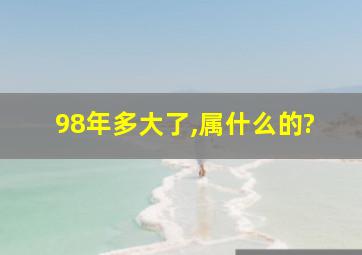 98年多大了,属什么的?